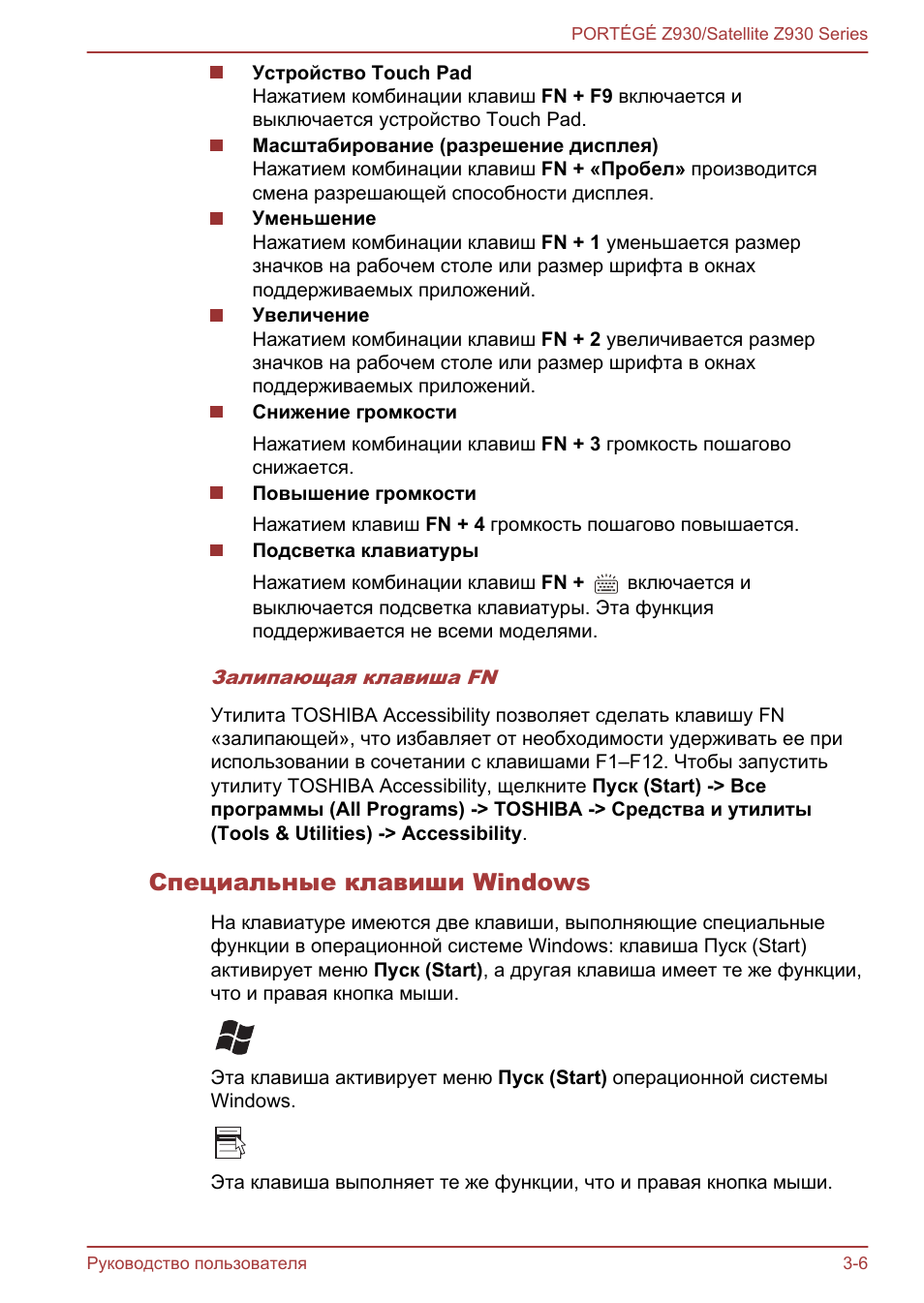 PORTÉGÉ Z930/Satellite Z930 Series

Устройство Touch Pad
Нажатием комбинации клавиш FN + F9 включается и выключается устройство Touch Pad.

Масштабирование (разрешение дисплея)
Нажатием комбинации клавиш FN + «Пробел» производится смена разрешающей способности дисплея.

Уменьшение
Нажатием комбинации клавиш FN + 1 уменьшается размер значков на рабочем столе или размер шрифта в окнах поддерживаемых приложений.

Увеличение
Нажатием комбинации клавиш FN + 2 увеличивается размер значков на рабочем столе или размер шрифта в окнах поддерживаемых приложений.

Снижение громкости
Нажатием комбинации клавиш FN + 3 громкость пошагово снижается.

Повышение громкости
Нажатием клавиш FN + 4 громкость пошагово повышается.

Подсветка клавиатуры
Нажатием комбинации клавиш FN + включается и выключается подсветка клавиатуры. Эта функция поддерживается не всеми моделями.

Залипающая клавиша FN

Утилита TOSHIBA Accessibility позволяет сделать клавишу FN «залипающей», что избавляет от необходимости удерживать ее при использовании в сочетании с клавишами F1–F12. Чтобы запустить утилиту TOSHIBA Accessibility, щелкните Пуск (Start) -> Все программы (All Programs) -> TOSHIBA -> Средства и утилиты (Tools & Utilities) -> Accessibility.

Специальные клавиши Windows

На клавиатуре имеются две клавиши, выполняющие специальные функции в операционной системе Windows: клавиша Пуск (Start) активирует меню Пуск (Start), а другая клавиша имеет те же функции, что и правая кнопка мыши.

Эта клавиша активирует меню Пуск (Start) операционной системы Windows.

Эта клавиша выполняет те же функции, что и правая кнопка мыши.

Руководство пользователя

3-6